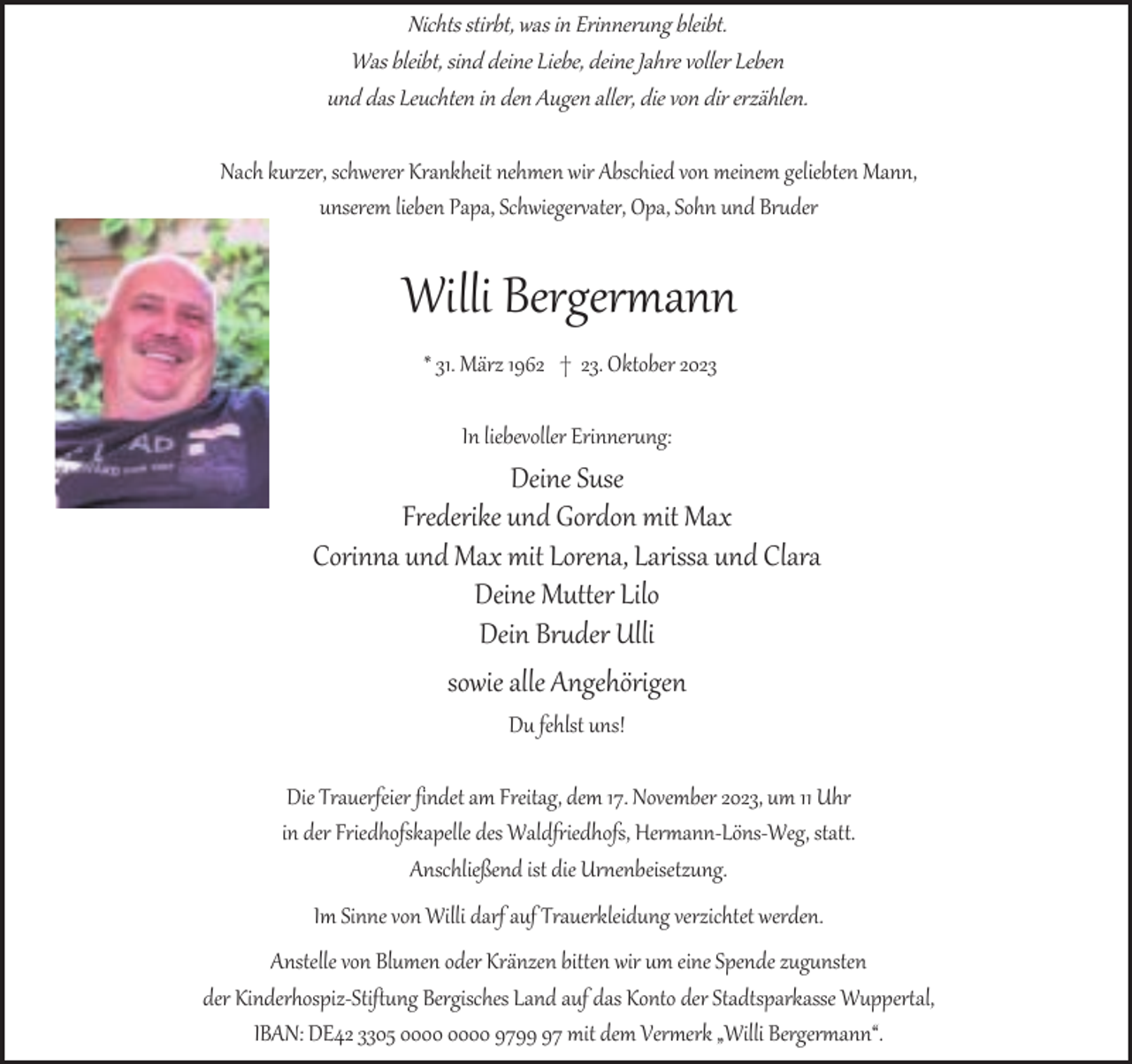 Nichts stirbt, was in Erinnerung bleibt.
Was bleibt, sind deine Liebe, deine Jahre voller Leben
und das Leuchten in den Augen aller, die von dir erzählen.

Nach kurzer, schwerer Krankheit nehmen wir Abschied von meinem geliebten Mann,
unserem lieben Papa, Schwiegervater, Opa, Sohn und Bruder

Willi Bergermann

* 31. März 1962 † 23. Oktober 2023

In liebevoller Erinnerung:

Deine Suse
Frederike und Gordon mit Max
Corinna und Max mit Lorena, Larissa und Clara
Deine Mutter Lilo
Dein Bruder Ulli

sowie alle Angehörigen

Du fehlst uns!

Die Trauerfeier findet am Freitag, dem 17. November 2023, um 11 Uhr in der Friedhofskapelle des Waldfriedhofs, Hermann-Löns-Weg, statt. Anschließend ist die Urnenbeisetzung.

Im Sinne von Willi darf auf Trauerkleidung verzichtet werden.

Anstelle von Blumen oder Kränzen bitten wir um eine Spende zugunsten der Kinderhospiz-Stiftung Bergisches Land auf das Konto der Stadtsparkasse Wuppertal, IBAN: DE42 3305 0000 0000 9799 97 mit dem Vermerk „Willi Bergermann“.